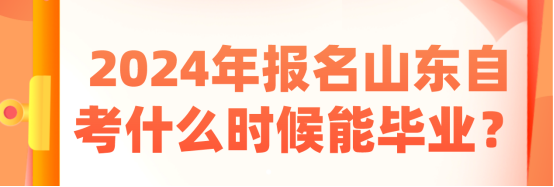 2024年报名山东自考什么时候能毕业？